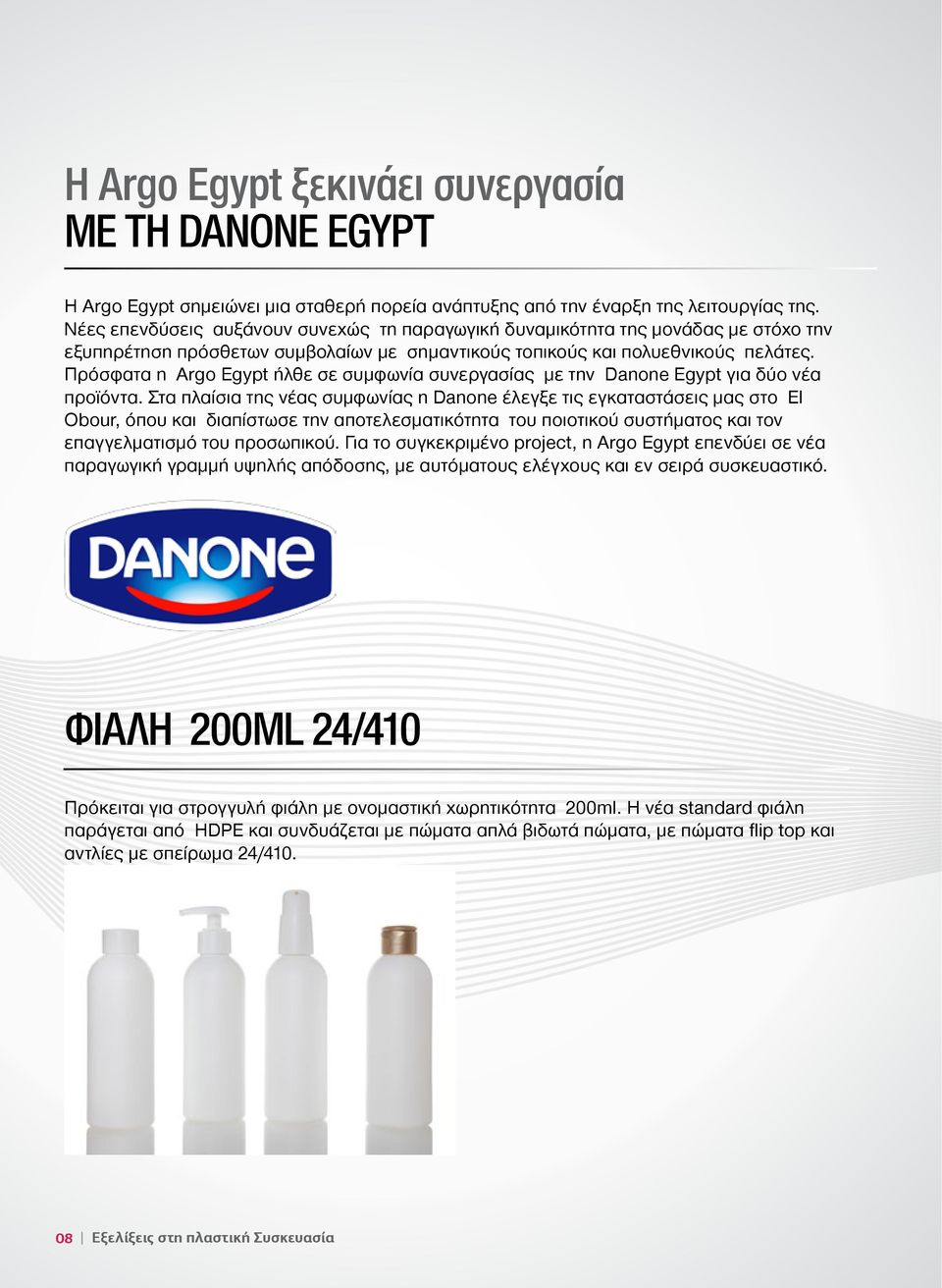 Η Argo Egypt ξεκινάει συνεργασία
ΜΕ ΤΗ DANONE EGYPT

Η Argo Egypt σημειώνει μια σταθερή πορεία ανάπτυξης από την έναρξη της λειτουργίας της. Νέες επενδύσεις αυξάνουν συνεχώς τη παραγωγική δυναμικότητα της μονάδας με στόχο την εξυπηρέτηση πρόσθετων συμβολαίων με σημαντικούς τοπικούς και πολυεθνικούς πελάτες. Πρόσφατα η Argo Egypt ήλθε σε συμφωνία συνεργασίας με την Danone Egypt για δύο νέα προϊόντα. Στα πλαίσια της νέας συμφωνίας η Danone έλεγξε τις εγκαταστάσεις μας στο El Obour, όπου και διαπίστωσε την αποτελεσματικότητα του ποιοτικού συστήματος και τον επαγγελματισμό του προσωπικού. Για το συγκεκριμένο project, η Argo Egypt επενδύει σε νέα παραγωγική γραμμή υψηλής απόδοσης, με αυτόματους ελέγχους και εν σειρά συσκευαστικό.

DANONE

ΦΙΑΛΗ 200ML 24/410

Πρόκειται για στρογγυλή φιάλη με ονομαστική χωρητικότητα 200ml. Η νέα standard φιάλη παράγεται από HDPE και συνδυάζεται με πώματα απλά βιδωτά πώματα, με πώματα flip top και αντλίες με σπείρωμα 24/410.

08 | Εξελίξεις στη πλαστική Συσκευασία